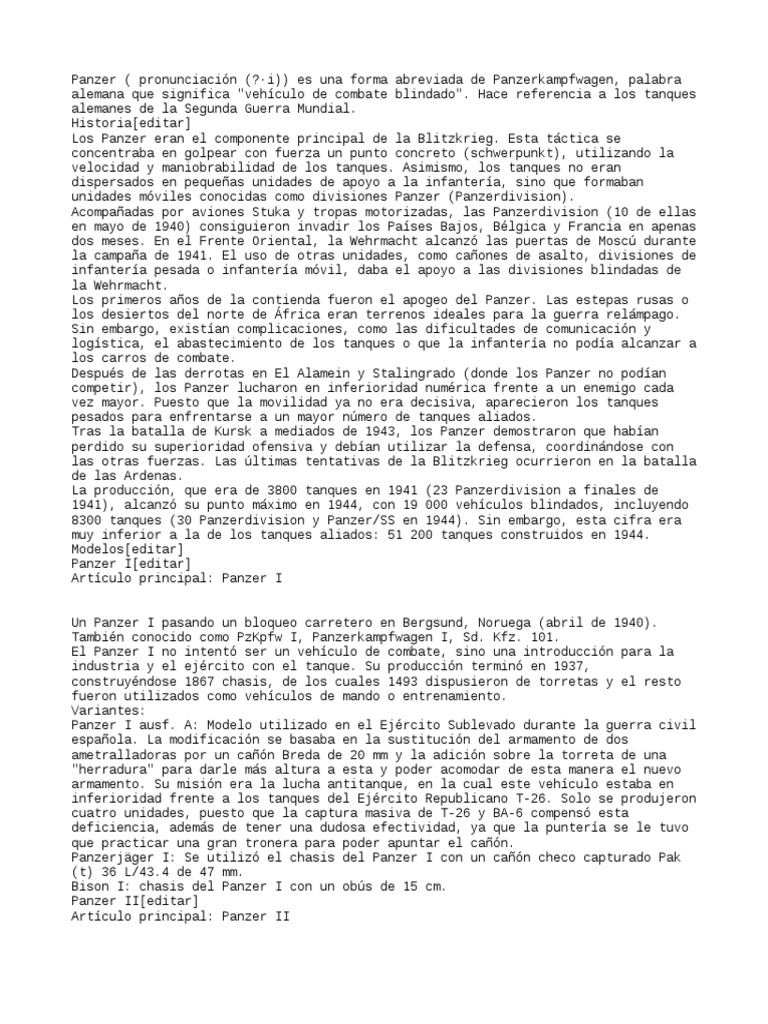 Panzer ( pronunciación (?·i)) es una forma abreviada de Panzerkampfwagen, palabra alemana que significa "vehículo de combate blindado". Hace referencia a los tanques alemanes de la Segunda Guerra Mundial.
Historia[editar]
Los Panzer eran el componente principal de la Blitzkrieg. Esta táctica se concentraba en golpear con fuerza un punto concreto (schwerpunkt), utilizando la velocidad y maniobrabilidad de los tanques. Asimismo, los tanques no eran dispersados en pequeñas unidades de apoyo a la infantería, sino que formaban unidades móviles conocidas como divisiones Panzer (Panzerdivision).
Acompañadas por aviones Stuka y tropas motorizadas, las Panzerdivision (10 de ellas en mayo de 1940) consiguieron invadir los Países Bajos, Bélgica y Francia en apenas dos meses. En el Frente Oriental, la Wehrmacht alcanzó las puertas de Moscú durante la campaña de 1941. El uso de otras unidades, como cañones de asalto, divisiones de infantería pesada o infantería móvil, daba el apoyo a las divisiones blindadas de la Wehrmacht.
Los primeros años de la contienda fueron el apogeo del Panzer. Las estepas rusas o los desiertos del norte de África eran terrenos ideales para la guerra relámpago. Sin embargo, existían complicaciones, como las dificultades de comunicación y logística, el abastecimiento de los tanques o que la infantería no podía alcanzar a los carros de combate.
Después de las derrotas en El Alamein y Stalingrado (donde los Panzer no podían competir), los Panzer lucharon en inferioridad numérica frente a un enemigo cada vez mayor. Puesto que la movilidad ya no era decisiva, aparecieron los tanques pesados para enfrentarse a un mayor número de tanques aliados.
Tras la batalla de Kursk a mediados de 1943, los Panzer demostraron que habían perdido su superioridad ofensiva y debían utilizar la defensa, coordinándose con las otras fuerzas. Las últimas tentativas de la Blitzkrieg ocurrieron en la batalla de las Ardenas.
La producción, que era de 3800 tanques en 1941 (23 Panzerdivision a finales de 1941), alcanzó su punto máximo en 1944, con 19 000 vehículos blindados, incluyendo 8300 tanques (30 Panzerdivision y Panzer/SS en 1944). Sin embargo, esta cifra era muy inferior a la de los tanques aliados: 51 200 tanques construidos en 1944.
Modelos[editar]
Panzer I[editar]
Artículo principal: Panzer I

Un Panzer I pasando un bloqueo carretero en Bergsund, Noruega (abril de 1940).
También conocido como PzKpfw I, Panzerkampfwagen I, Sd. Kfz. 101.
El Panzer I no intentó ser un vehículo de combate, sino una introducción para la industria y el ejército con el tanque. Su producción terminó en 1937, construyéndose 1867 chasis, de los cuales 1493 dispusieron de torretas y el resto fueron utilizados como vehículos de mando o entrenamiento.
Variantes:
Panzer I ausf. A: Modelo utilizado en el Ejército Sublevado durante la guerra civil española. La modificación se basaba en la sustitución del armamento de dos ametralladoras por un cañón Breda de 20 mm y la adición sobre la torreta de una "herradura" para darle más altura a esta y poder acomodar de esta manera el nuevo armamento. Su misión era la lucha antitanque, en la cual este vehículo estaba en inferioridad frente a los tanques del Ejército Republicano T-26. Solo se produjeron cuatro unidades, puesto que la captura masiva de T-26 y BA-6 compensó esta deficiencia, además de tener una dudosa efectividad, ya que la puntería se le tuvo que practicar una gran tronera para poder apuntar el cañón.
Panzerjäger I: Se utilizó el chasis del Panzer I con un cañón checo capturado Pak (t) 36 L/43.4 de 47 mm.
Bison I: chasis del Panzer I con un obús de 15 cm.
Panzer II[editar]
Artículo principal: Panzer II